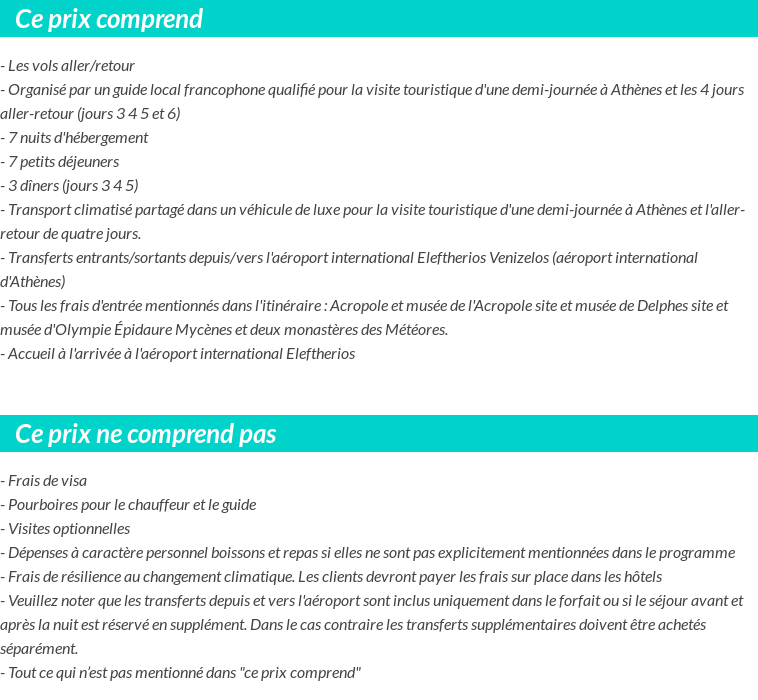 Ce prix comprend

- Les vols aller/retour
- Organisé par un guide local francophone qualifié pour la visite touristique d'une demi-journée à Athènes et les 4 jours aller-retour (jours 3 4 5 et 6)
- 7 nuits d'hébergement
- 7 petits déjeuners
- 3 dîners (jours 3 4 5)
- Transport climatisé partagé dans un véhicule de luxe pour la visite touristique d'une demi-journée à Athènes et l'aller-retour de quatre jours.
- Transferts entrants/sortants depuis/vers l'aéroport international Eleftherios Venizelos (aéroport international d'Athènes)
- Tous les frais d'entrée mentionnés dans l'itinéraire : Acropole et musée de l'Acropole site et musée de Delphes site et musée d'Olympie Épidaure Mycènes et deux monastères des Météores.
- Accueil à l'arrivée à l'aéroport international Eleftherios

Ce prix ne comprend pas

- Frais de visa
- Pourboires pour le chauffeur et le guide
- Visites optionnelles
- Dépenses à caractère personnel boissons et repas si elles ne sont pas explicitement mentionnées dans le programme
- Frais de résilience au changement climatique. Les clients devront payer les frais sur place dans les hôtels
- Veuillez noter que les transferts depuis et vers l'aéroport sont inclus uniquement dans le forfait ou si le séjour avant et après la nuit est réservé en supplément. Dans le cas contraire les transferts supplémentaires doivent être achetés séparément.
- Tout ce qui n'est pas mentionné dans "ce prix comprend"